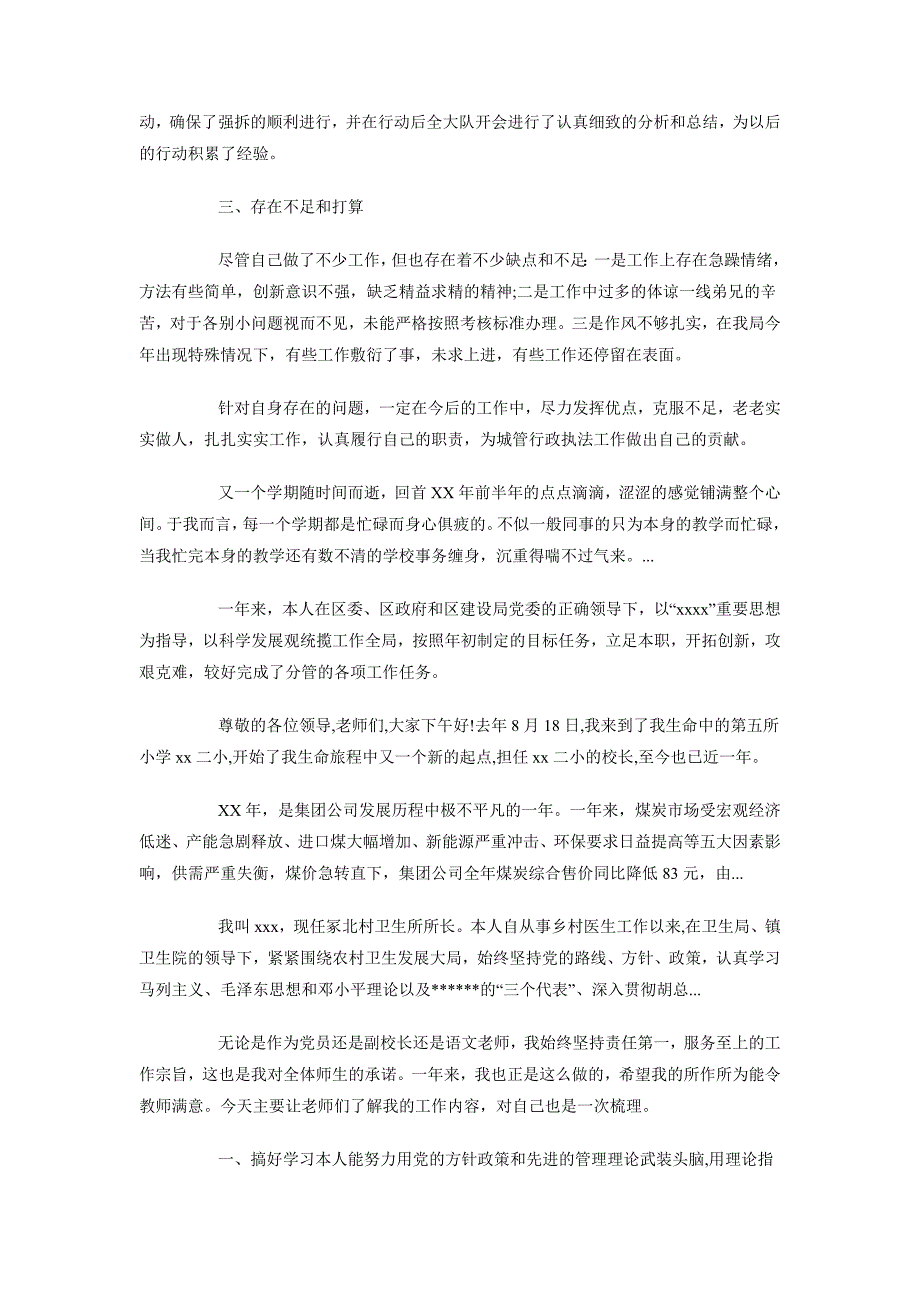 动，确保了强拆的顺利进行，并在行动后全大队开会进行了认真细致的分析和总结，为以后的行动积累了经验。

三、存在不足和打算

尽管自己做了不少工作，但也存在着不少缺点和不足: 一是工作上存在急躁情绪，方法有些简单，创新意识不强，缺乏精益求精的精神;二是工作中过多的体谅一线弟兄的辛苦，对于各别小问题视而不见，未能严格按照考核标准办理。三是作风不够扎实，在我局今年出现特殊情况下，有些工作敷衍了事，未求上进，有些工作还停留在表面。

针对自身存在的问题，一定在今后的工作中，尽力发挥优点，克服不足，老老实实做人，扎扎实实工作，认真履行自己的职责，为城管行政执法工作做出自己的贡献。

又一个学期随时间而逝，回首 XX 年前半年的点点滴滴，涩涩的感觉铺满整个心间。于我而言，每一个学期都是忙碌而身心俱疲的。不似一般同事的只为本身的教学而忙碌，当我忙完本身的教学还有数不清的学校事务缠身，沉重得喘不过气来。...

一年来，本人在区委、区政府和区建设局党委的正确领导下，以“xxxx”重要思想为指导，以科学发展观统揽工作全局，按照年初制定的目标任务，立足本职，开拓创新，攻艰克难，较好完成了分管的各项工作任务。

尊敬的各位领导,老师们,大家下午好!去年 8 月 18 日,我来到了我生命中的第五所小学 xx 二小,开始了我生命旅程中又一个新的起点,担任 xx 二小的校长,至今也已近一年。

XX 年，是集团公司发展历程中极不平凡的一年。一年来，煤炭市场受宏观经济低迷、产能急剧释放、进口煤大幅增加、新能源严重冲击、环保要求日益提高等五大因素影响，供需严重失衡，煤价急转直下，集团公司全年煤炭综合售价同比降低 83 元，由...

我叫 xxx，现任冢北村卫生所所长。本人自从事乡村医生工作以来，在卫生局、镇卫生院的领导下，紧紧围绕农村卫生发展大局，始终坚持党的路线、方针、政策，认真学习马列主义、毛泽东思想和邓小平理论以及******的“三个代表”、深入贯彻胡总...

无论是作为党员还是副校长还是语文老师，我始终坚持责任第一，服务至上的工作宗旨，这也是我对全体师生的承诺。一年来，我也正是这么做的，希望我的所作所为能令教师满意。今天主要让老师们了解我的工作内容，对自己也是一次梳理。

一、搞好学习本人能努力用党的方针政策和先进的管理理论武装头脑,用理论指